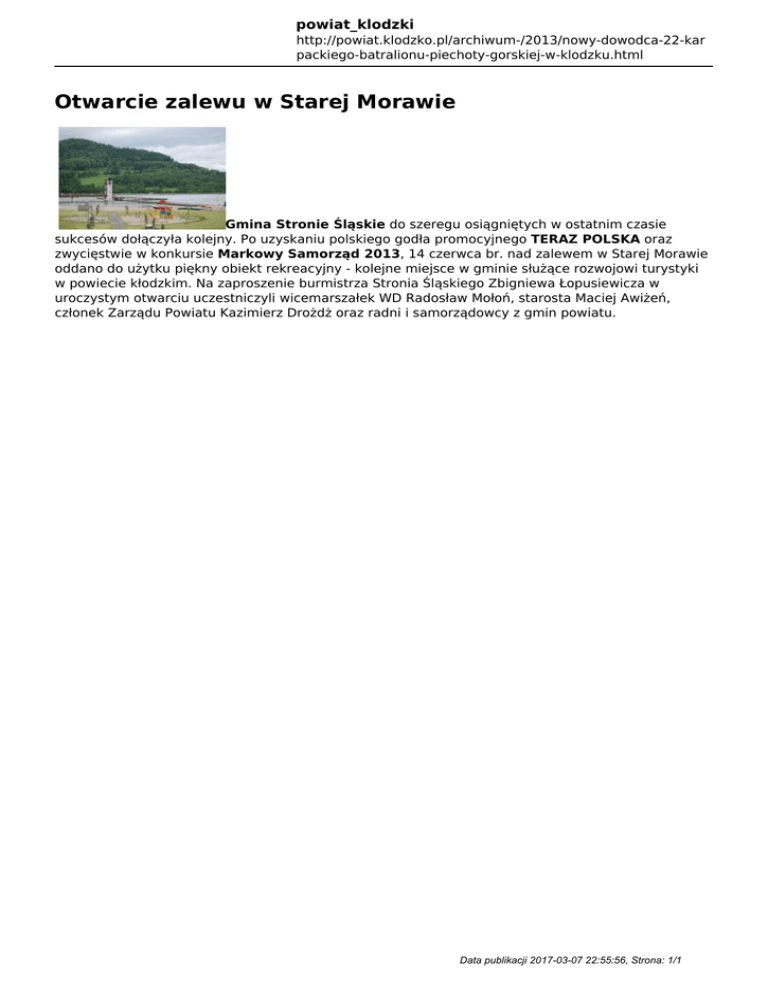 powiat_klodzki
http://powiat.klodzko.pl/archiwum-/2013/nowy-dowodca-22-karpackiego-batralionu-piechoty-gorskiej-w-klodzku.html

Otwarcie zalewu w Starej Morawie

Gmina Stronie Śląskie do szeregu osiągniętych w ostatnim czasie sukcesów dołączyła kolejny. Po uzyskaniu polskiego godła promocyjnego TERAZ POLSKA oraz zwycięstwie w konkursie Markowy Samorząd 2013, 14 czerwca br. nad zalewem w Starej Morawie oddano do użytku piękny obiekt rekreacyjny - kolejne miejsce w gminie służące rozwojowi turystyki w powiecie kłodzkim. Na zaproszenie burmistrza Stronia Śląskiego Zbigniewa Łopusiewicza w uroczystym otwarciu uczestniczyli wicemarszałek WD Radosław Mołoń, starosta Maciej Awiżeń, członek Zarządu Powiatu Kazimierz Drożdż oraz radni i samorządowcy z gmin powiatu.

Data publikacji 2017-03-07 22:55:56, Strona: 1/1